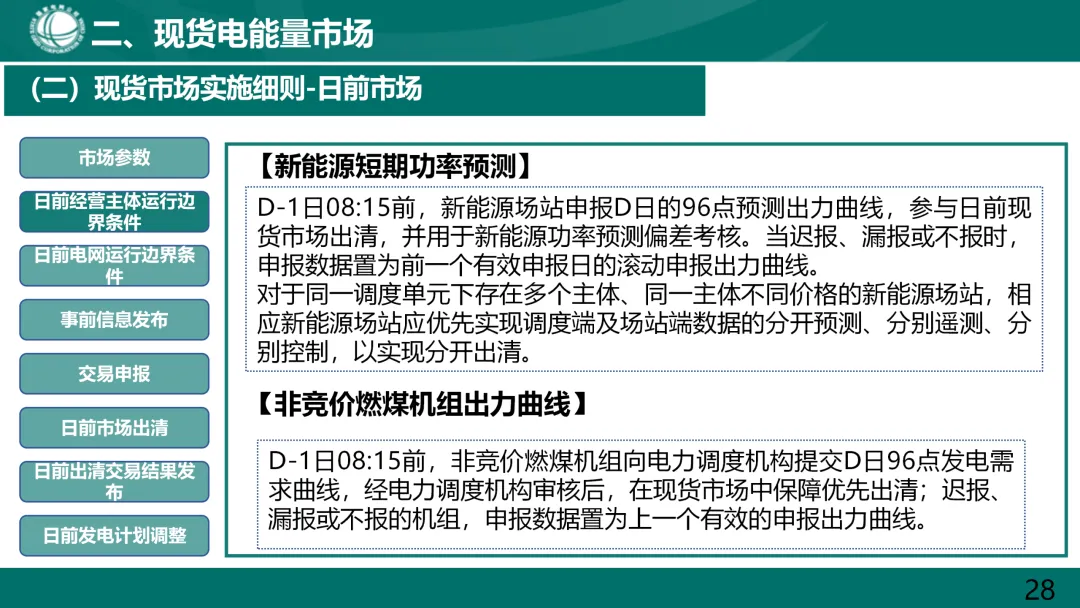 二、现货电能量市场

（二）现货市场实施细则-日前市场

市场参数

日前经营主体运行边界条件

日前电网运行边界条件

事前信息发布

交易申报

日前市场出清

日前出清交易结果发布

日前发电计划调整

【新能源短期功率预测】

D-1日08:15前，新能源场站申报D日的96点预测出力曲线，参与日前现货市场出清，并用于新能源功率预测偏差考核。当迟报、漏报或不报时，申报数据置为前一个有效申报日的滚动申报出力曲线。
对于同一调度单元下存在多个主体、同一主体不同价格的新能源场站，相应新能源场站应优先实现调度端及场站端数据的分开预测、分别遥测、分别控制，以实现分开出清。

【非竞价燃煤机组出力曲线】

D-1日08:15前，非竞价燃煤机组向电力调度机构提交D日96点发电需求曲线，经电力调度机构审核后，在现货市场中保障优先出清；迟报、漏报或不报的机组，申报数据置为上一个有效的申报出力曲线。

28